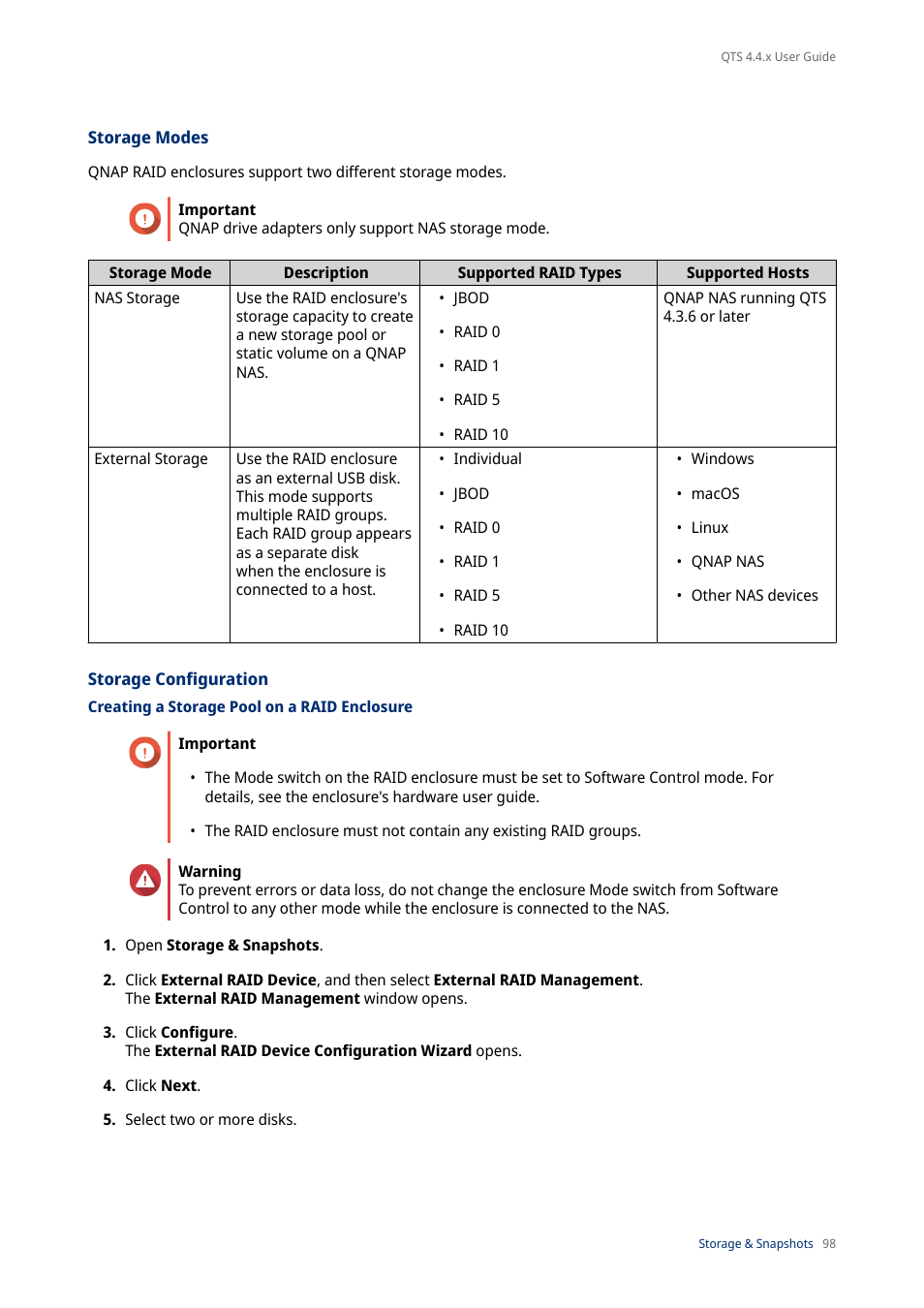 QTS 4.4.x User Guide

Storage Modes

QNAP RAID enclosures support two different storage modes.

Important
QNAP drive adapters only support NAS storage mode.

| Storage Mode | Description | Supported RAID Types | Supported Hosts |
|---|---|---|---|
| NAS Storage | Use the RAID enclosure's storage capacity to create a new storage pool or static volume on a QNAP NAS. | • JBOD • RAID 0 • RAID 1 • RAID 5 • RAID 10 | QNAP NAS running QTS 4.3.6 or later |
| External Storage | Use the RAID enclosure as an external USB disk. This mode supports multiple RAID groups. Each RAID group appears as a separate disk when the enclosure is connected to a host. | • Individual • JBOD • RAID 0 • RAID 1 • RAID 5 • RAID 10 | • Windows • macOS • Linux • QNAP NAS • Other NAS devices |

Storage Configuration

Creating a Storage Pool on a RAID Enclosure

Important

• The Mode switch on the RAID enclosure must be set to Software Control mode. For details, see the enclosure's hardware user guide.

• The RAID enclosure must not contain any existing RAID groups.

Warning
To prevent errors or data loss, do not change the enclosure Mode switch from Software Control to any other mode while the enclosure is connected to the NAS.

1. Open Storage & Snapshots.

2. Click External RAID Device, and then select External RAID Management.
The External RAID Management window opens.

3. Click Configure.
The External RAID Device Configuration Wizard opens.

4. Click Next.

5. Select two or more disks.

Storage & Snapshots 98